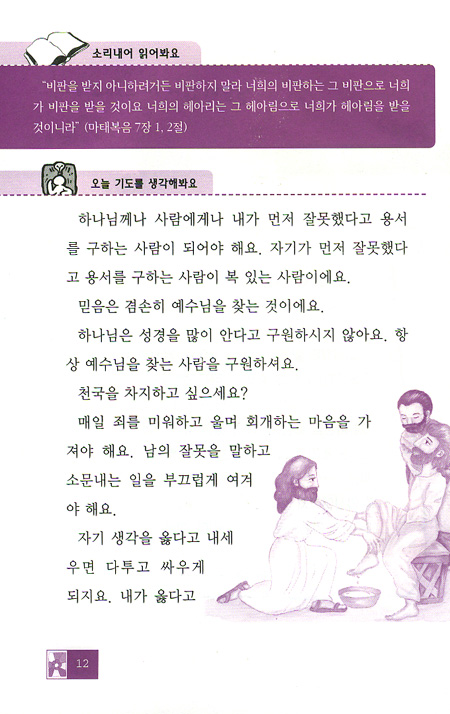 소리내어 읽어봐요

"비판을 받지 아니하려거든 비판하지 말라 너희의 비판하는 그 비판으로 너희가 비판을 받을 것이요 너희의 헤아리는 그 헤아림으로 너희가 헤아림을 받을 것이니라" (마태복음 7장 1, 2절)

오늘 기도를 생각해봐요

하나님께나 사람에게나 내가 먼저 잘못했다고 용서를 구하는 사람이 되어야 해요. 자기가 먼저 잘못했다고 용서를 구하는 사람이 복 있는 사람이에요.

믿음은 겸손히 예수님을 찾는 것이에요.

하나님은 성경을 많이 안다고 구원하시지 않아요. 항상 예수님을 찾는 사람을 구원하셔요.

천국을 차지하고 싶으세요?

매일 죄를 미워하고 울며 회개하는 마음을 가져야 해요. 남의 잘못을 말하고 소문내는 일을 부끄럽게 여겨야 해요.

자기 생각을 옳다고 내세우면 다투고 싸우게 되지요. 내가 옳다고

12